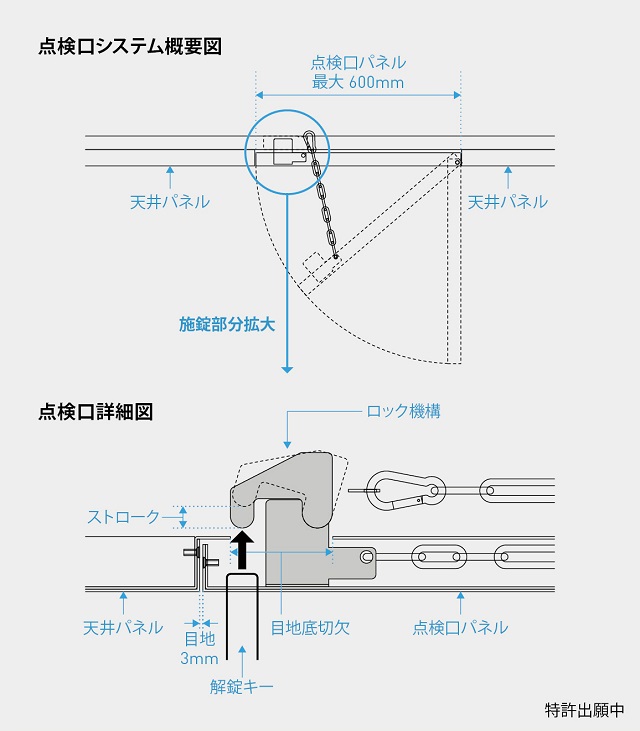 点検口システム概要図

点検口パネル
最大 600mm

天井パネル

天井パネル

施錠部分拡大

点検口詳細図

ロック機構

ストローク

天井パネル

目地
3mm

目地底切欠

点検口パネル

解錠キー

特許出願中